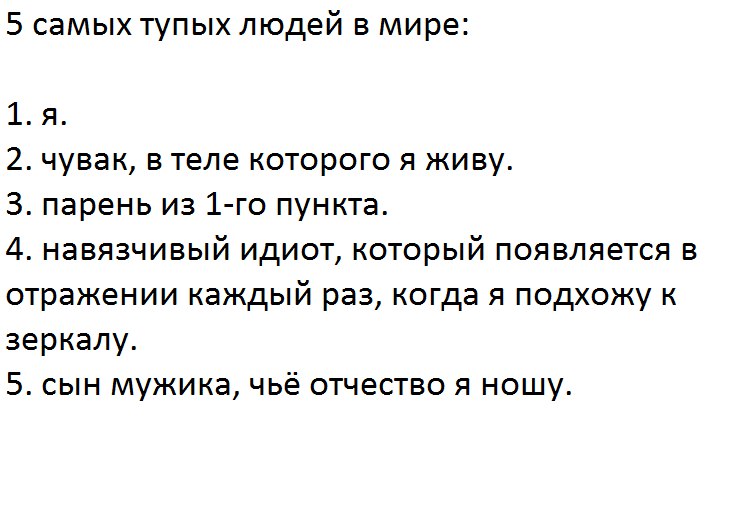 5 самых тупых людей в мире:

1. я.
2. чувак, в теле которого я живу.
3. парень из 1-го пункта.
4. навязчивый идиот, который появляется в отражении каждый раз, когда я подхожу к зеркалу.
5. сын мужика, чьё отчество я ношу.